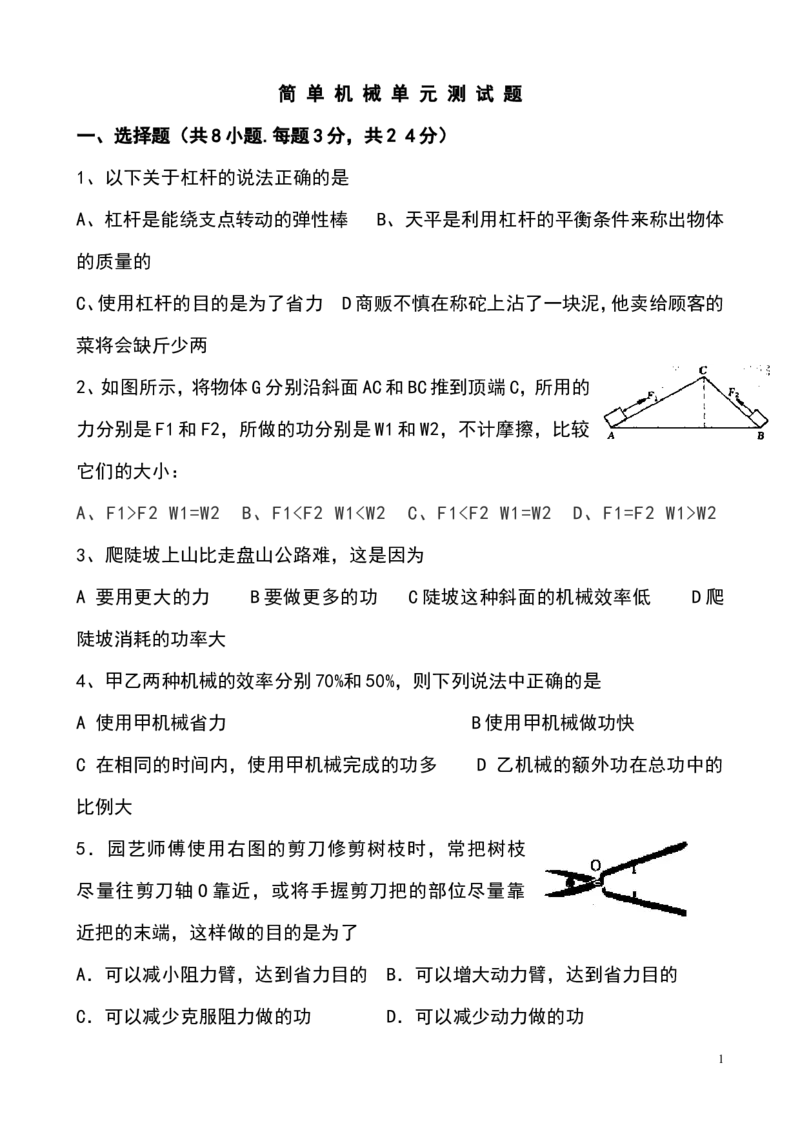 简单机械单元测试题

一、选择题（共8小题.每题3分，共24分）

1、以下关于杠杆的说法正确的是

A、杠杆是能绕支点转动的弹性棒　B、天平是利用杠杆的平衡条件来称出物体的质量的

C、使用杠杆的目的是为了省力　D商贩不慎在称砣上沾了一块泥，他卖给顾客的菜将会缺斤少两

2、如图所示，将物体G分别沿斜面AC和BC推到顶端C，所用的力分别是F1和F2，所做的功分别是W1和W2，不计摩擦，比较它们的大小：

C
$F_1$
$F_2$
A
B

A、F1>F2 W1=W2　B、F1<F2 W1<W2　C、F1<F2 W1=W2　D、F1=F2 W1>W2

3、爬陡坡上山比走盘山公路难，这是因为

A 要用更大的力　B要做更多的功　C陡坡这种斜面的机械效率低　D爬陡坡消耗的功率大

4、甲乙两种机械的效率分别70%和50%，则下列说法中正确的是

A 使用甲机械省力　B使用甲机械做功快

C 在相同的时间内，使用甲机械完成的功多　D 乙机械的额外功在总功中的比例大

5．园艺师傅使用右图的剪刀修剪树枝时，常把树枝尽量往剪刀轴O靠近，或将手握剪刀把的部位尽量靠近把的末端，这样做的目的是为了

O

A．可以减小阻力臂，达到省力目的　B．可以增大动力臂，达到省力目的

C．可以减少克服阻力做的功　D．可以减少动力做的功

1